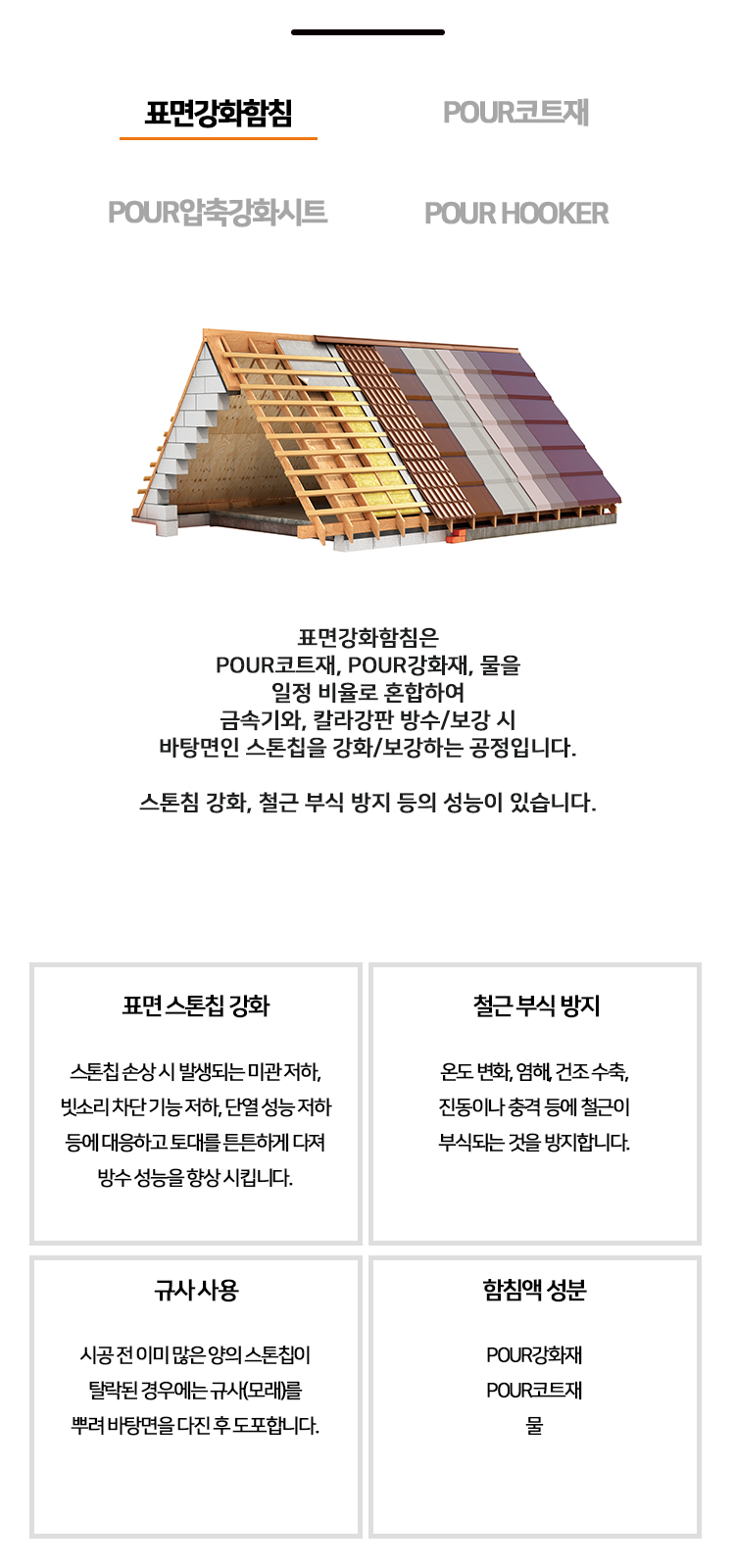 표면강화함침

POUR코트재

POUR압축강화시트

POUR HOOKER

표면강화함침은
POUR코트재, POUR강화재, 물을
일정 비율로 혼합하여
금속기와, 칼라강판 방수/보강 시
바탕면인 스톤칩을 강화/보강하는 공정입니다.

스톤침 강화, 철근 부식 방지 등의 성능이 있습니다.

표면 스톤칩 강화

스톤칩 손상 시 발생되는 미관 저하,
빗소리 차단 기능 저하, 단열 성능 저하
등에 대응하고 토대를 튼튼하게 다져
방수 성능을 향상 시킵니다.

철근 부식 방지

온도 변화, 염해, 건조 수축,
진동이나 충격 등에 철근이
부식되는 것을 방지합니다.

규사 사용

시공 전 이미 많은 양의 스톤칩이
탈락된 경우에는 규사(모래)를
뿌려 바탕면을 다진 후 도포합니다.

함침액 성분

POUR강화재
POUR코트재
물